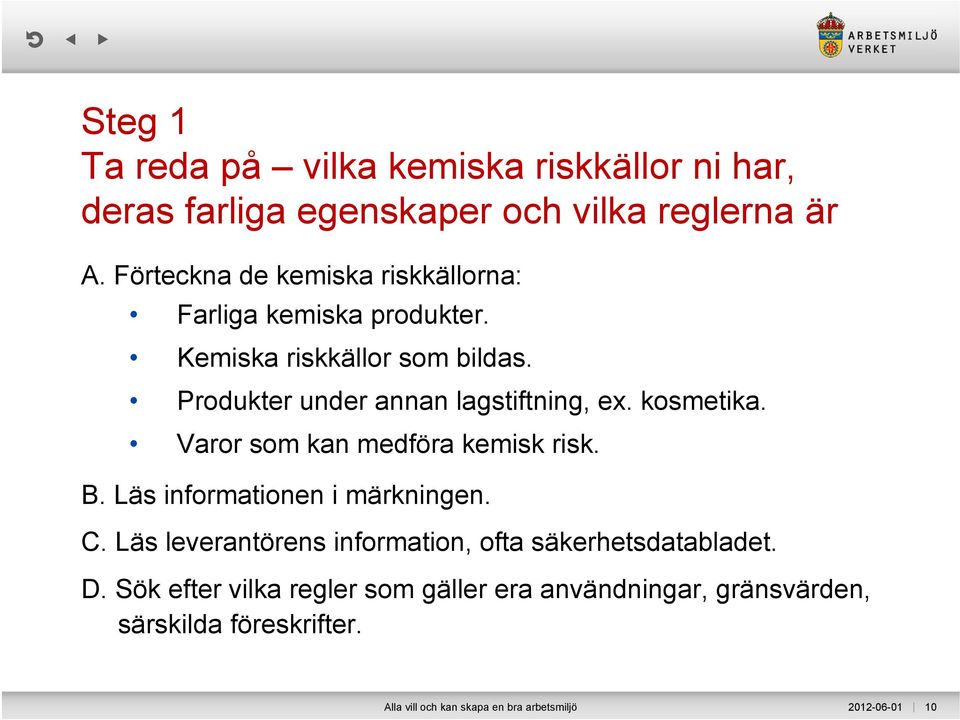 ARBETSMILJÖ VERKET

Steg 1
Ta reda på – vilka kemiska riskkällor ni har, deras farliga egenskaper och vilka reglerna är

A. Förteckna de kemiska riskkällorna:
• Farliga kemiska produkter.
• Kemiska riskkällor som bildas.
• Produkter under annan lagstiftning, ex. kosmetika.
• Varor som kan medföra kemisk risk.

B. Läs informationen i märkningen.

C. Läs leverantörens information, ofta säkerhetsdatabladet.

D. Sök efter vilka regler som gäller era användningar, gränsvärden, särskilda föreskrifter.

Alla vill och kan skapa en bra arbetsmiljö 2012-06-01 | 10